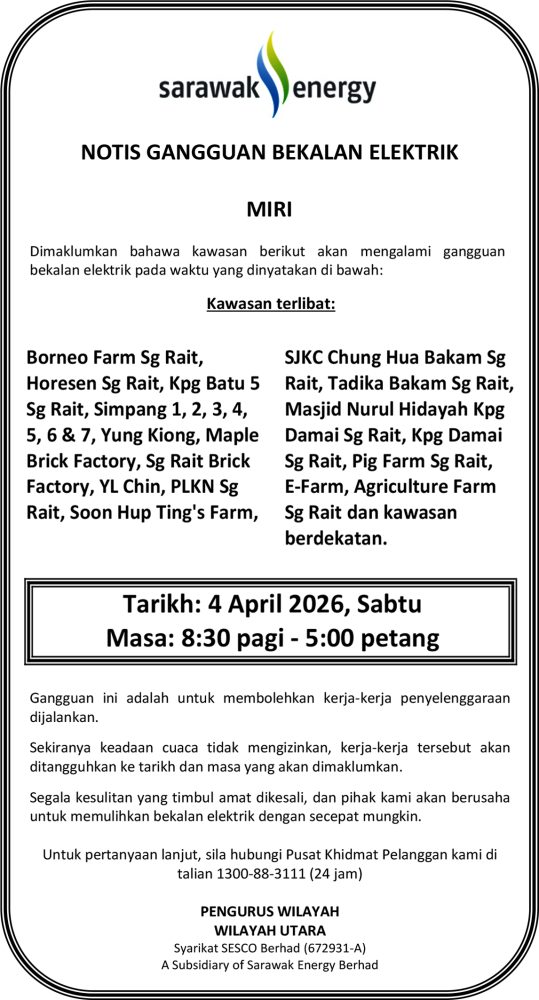 sarawak energy

NOTIS GANGGUAN BEKALAN ELEKTRIK

MIRI

Dimaklumkan bahawa kawasan berikut akan mengalami gangguan bekalan elektrik pada waktu yang dinyatakan di bawah:

Kawasan terlibat:

Borneo Farm Sg Rait, Horesen Sg Rait, Kpg Batu 5 Sg Rait, Simpang 1, 2, 3, 4, 5, 6 & 7, Yung Kiong, Maple Brick Factory, Sg Rait Brick Factory, YL Chin, PLKN Sg Rait, Soon Hup Ting's Farm,

SJKC Chung Hua Bakam Sg Rait, Tadika Bakam Sg Rait, Masjid Nurul Hidayah Kpg Damai Sg Rait, Kpg Damai Sg Rait, Pig Farm Sg Rait, E-Farm, Agriculture Farm Sg Rait dan kawasan berdekatan.

Tarikh: 4 April 2026, Sabtu
Masa: 8:30 pagi - 5:00 petang

Gangguan ini adalah untuk membolehkan kerja-kerja penyelenggaraan dijalankan.

Sekiranya keadaan cuaca tidak mengizinkan, kerja-kerja tersebut akan ditangguhkan ke tarikh dan masa yang akan dimaklumkan.

Segala kesulitan yang timbul amat dikesali, dan pihak kami akan berusaha untuk memulihkan bekalan elektrik dengan secepat mungkin.

Untuk pertanyaan lanjut, sila hubungi Pusat Khidmat Pelanggan kami di talian 1300-88-3111 (24 jam)

PENGURUS WILAYAH
WILAYAH UTARA
Syarikat SESCO Berhad (672931-A)
A Subsidiary of Sarawak Energy Berhad